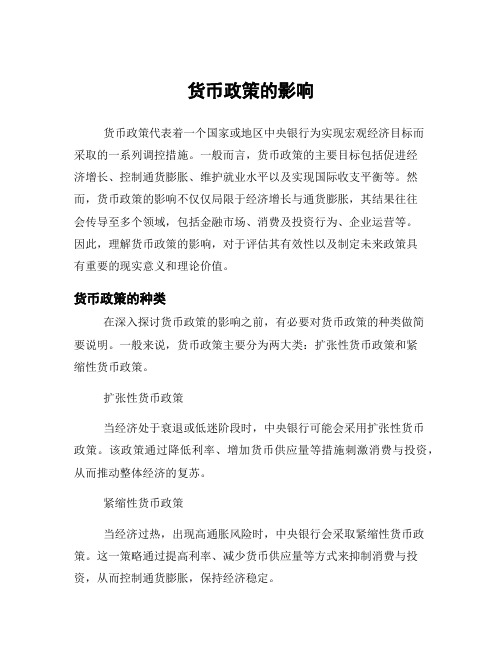 货币政策的影响

货币政策代表着一个国家或地区中央银行为实现宏观经济目标而采取的一系列调控措施。一般而言，货币政策的主要目标包括促进经济增长、控制通货膨胀、维护就业水平以及实现国际收支平衡等。然而，货币政策的影响不仅仅局限于经济增长与通货膨胀，其结果往往会传导至多个领域，包括金融市场、消费及投资行为、企业运营等。因此，理解货币政策的影响，对于评估其有效性以及制定未来政策具有重要的现实意义和理论价值。

货币政策的种类

在深入探讨货币政策的影响之前，有必要对货币政策的种类做简要说明。一般来说，货币政策主要分为两大类：扩张性货币政策和紧缩性货币政策。

扩张性货币政策

当经济处于衰退或低迷阶段时，中央银行可能会采用扩张性货币政策。该政策通过降低利率、增加货币供应量等措施刺激消费与投资，从而推动整体经济的复苏。

紧缩性货币政策

当经济过热，出现高通胀风险时，中央银行会采取紧缩性货币政策。这一策略通过提高利率、减少货币供应量等方式来抑制消费与投资，从而控制通货膨胀，保持经济稳定。